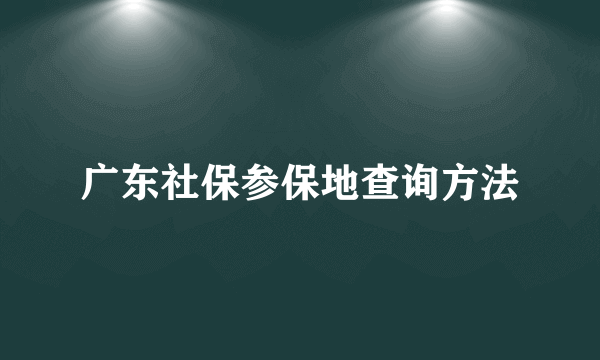 广东社保参保地查询方法